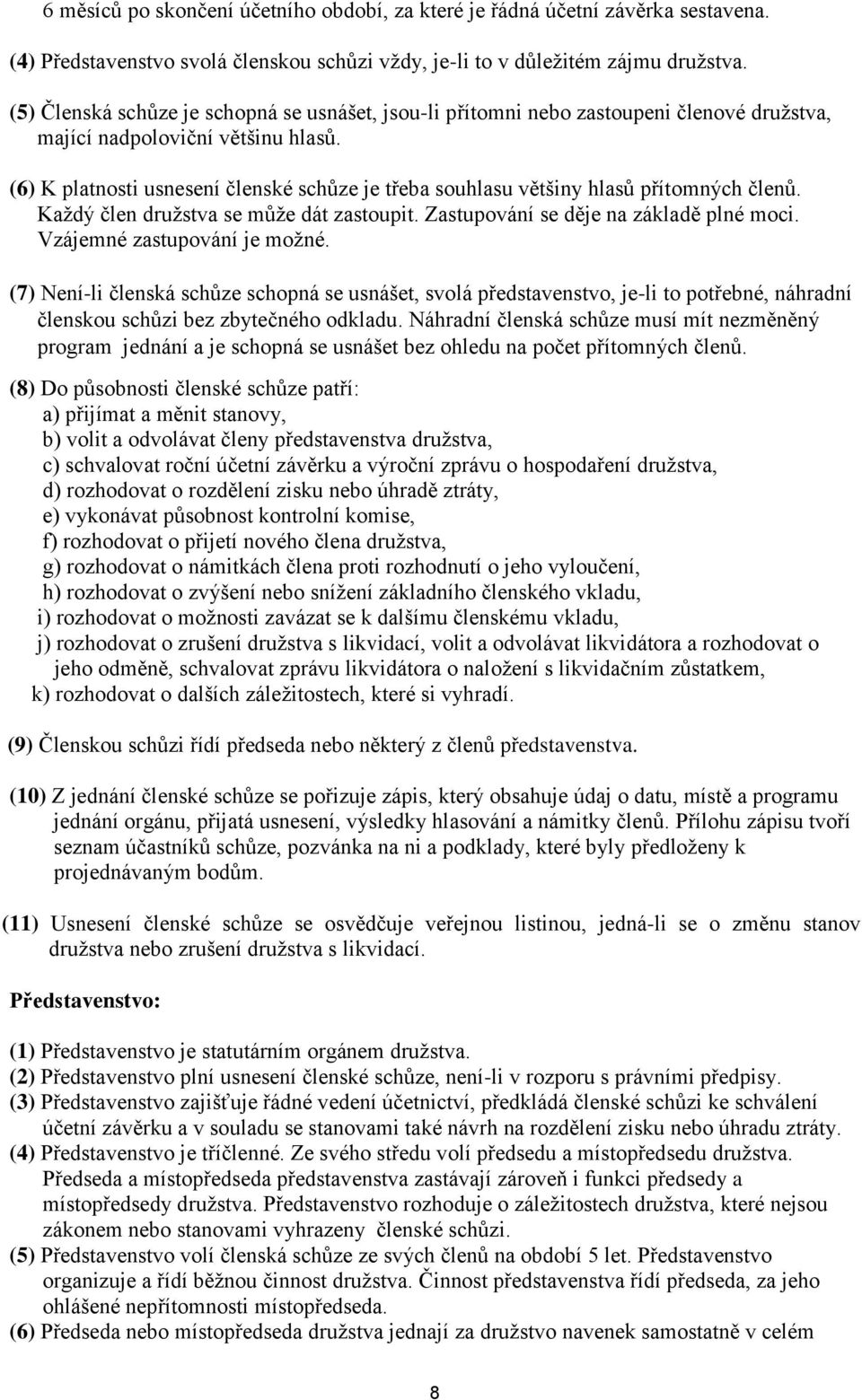 6 měsíců po skončení účetního období, za které je řádná účetní závěrka sestavena.

(4) Představenstvo svolá členskou schůzi vždy, je-li to v důležitém zájmu družstva.

(5) Členská schůze je schopná se usnášet, jsou-li přítomni nebo zastoupeni členové družstva, mající nadpoloviční většinu hlasů.

(6) K platnosti usnesení členské schůze je třeba souhlasu většiny hlasů přítomných členů. Každý člen družstva se může dát zastoupit. Zastupování se děje na základě plné moci. Vzájemné zastupování je možné.

(7) Není-li členská schůze schopná se usnášet, svolá představenstvo, je-li to potřebné, náhradní členskou schůzi bez zbytečného odkladu. Náhradní členská schůze musí mít nezměněný program jednání a je schopná se usnášet bez ohledu na počet přítomných členů.

(8) Do působnosti členské schůze patří:
a) přijímat a měnit stanovy,
b) volit a odvolávat členy představenstva družstva,
c) schvalovat roční účetní závěrku a výroční zprávu o hospodaření družstva,
d) rozhodovat o rozdělení zisku nebo úhradě ztráty,
e) vykonávat působnost kontrolní komise,
f) rozhodovat o přijetí nového člena družstva,
g) rozhodovat o námitkách člena proti rozhodnutí o jeho vyloučení,
h) rozhodovat o zvýšení nebo snížení základního členského vkladu,
i) rozhodovat o možnosti zavázat se k dalšímu členskému vkladu,
j) rozhodovat o zrušení družstva s likvidací, volit a odvolávat likvidátora a rozhodovat o jeho odměně, schvalovat zprávu likvidátora o naložení s likvidačním zůstatkem,
k) rozhodovat o dalších záležitostech, které si vyhradí.

(9) Členskou schůzi řídí předseda nebo některý z členů představenstva.

(10) Z jednání členské schůze se pořizuje zápis, který obsahuje údaj o datu, místě a programu jednání orgánu, přijatá usnesení, výsledky hlasování a námitky členů. Přílohu zápisu tvoří seznam účastníků schůze, pozvánka na ni a podklady, které byly předloženy k projednávaným bodům.

(11) Usnesení členské schůze se osvědčuje veřejnou listinou, jedná-li se o změnu stanov družstva nebo zrušení družstva s likvidací.

Představenstvo:

(1) Představenstvo je statutárním orgánem družstva.
(2) Představenstvo plní usnesení členské schůze, není-li v rozporu s právními předpisy.
(3) Představenstvo zajišťuje řádné vedení účetnictví, předkládá členské schůzi ke schválení účetní závěrku a v souladu se stanovami také návrh na rozdělení zisku nebo úhradu ztráty.
(4) Představenstvo je tříčlenné. Ze svého středu volí předsedu a místopředsedu družstva. Předseda a místopředseda představenstva zastávají zároveň i funkci předsedy a místopředsedy družstva. Představenstvo rozhoduje o záležitostech družstva, které nejsou zákonem nebo stanovami vyhrazeny členské schůzi.
(5) Představenstvo volí členská schůze ze svých členů na období 5 let. Představenstvo organizuje a řídí běžnou činnost družstva. Činnost představenstva řídí předseda, za jeho ohlášené nepřítomnosti místopředseda.
(6) Předseda nebo místopředseda družstva jednají za družstvo navenek samostatně v celém

8